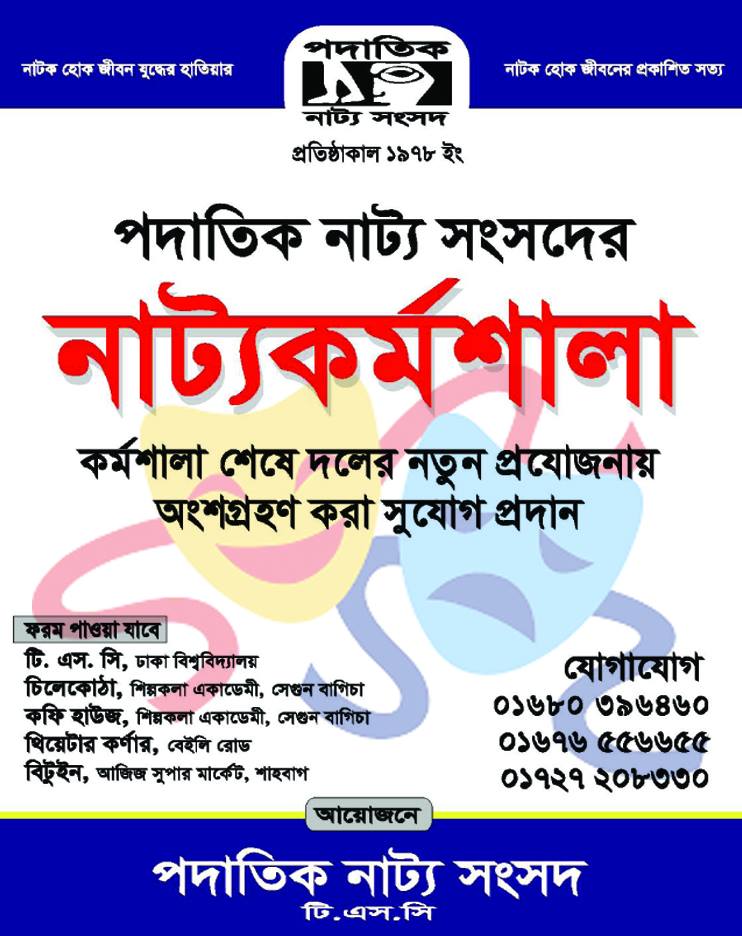 নাটক হোক জীবন যুদ্ধের হাতিয়ার

পদাতিক
নাট্য সংসদ

নাটক হোক জীবনের প্রকাশিত সত্য

প্রতিষ্ঠাকাল ১৯৭৮ ইং

পদাতিক নাট্য সংসদের

নাট্যকর্মশালা

কর্মশালা শেষে দলের নতুন প্রযোজনায় অংশগ্রহণ করা সুযোগ প্রদান

ফরম পাওয়া যাবে
টি. এস. সি, ঢাকা বিশ্ববিদ্যালয়
চিলেকোঠা, শিল্পকলা একাডেমী, সেগুন বাগিচা
কফি হাউজ, শিল্পকলা একাডেমী, সেগুন বাগিচা
থিয়েটার কর্ণার, বেইলি রোড
বিটুইন, আজিজ সুপার মার্কেট, শাহবাগ

যোগাযোগ
০১৬৮০ ৩৯৬৪৬০
০১৬৭৬ ৫৫৬৬৫৫
০১৭২৭ ২০৮৩৩০

আয়োজনে

পদাতিক নাট্য সংসদ
টি.এস.সি